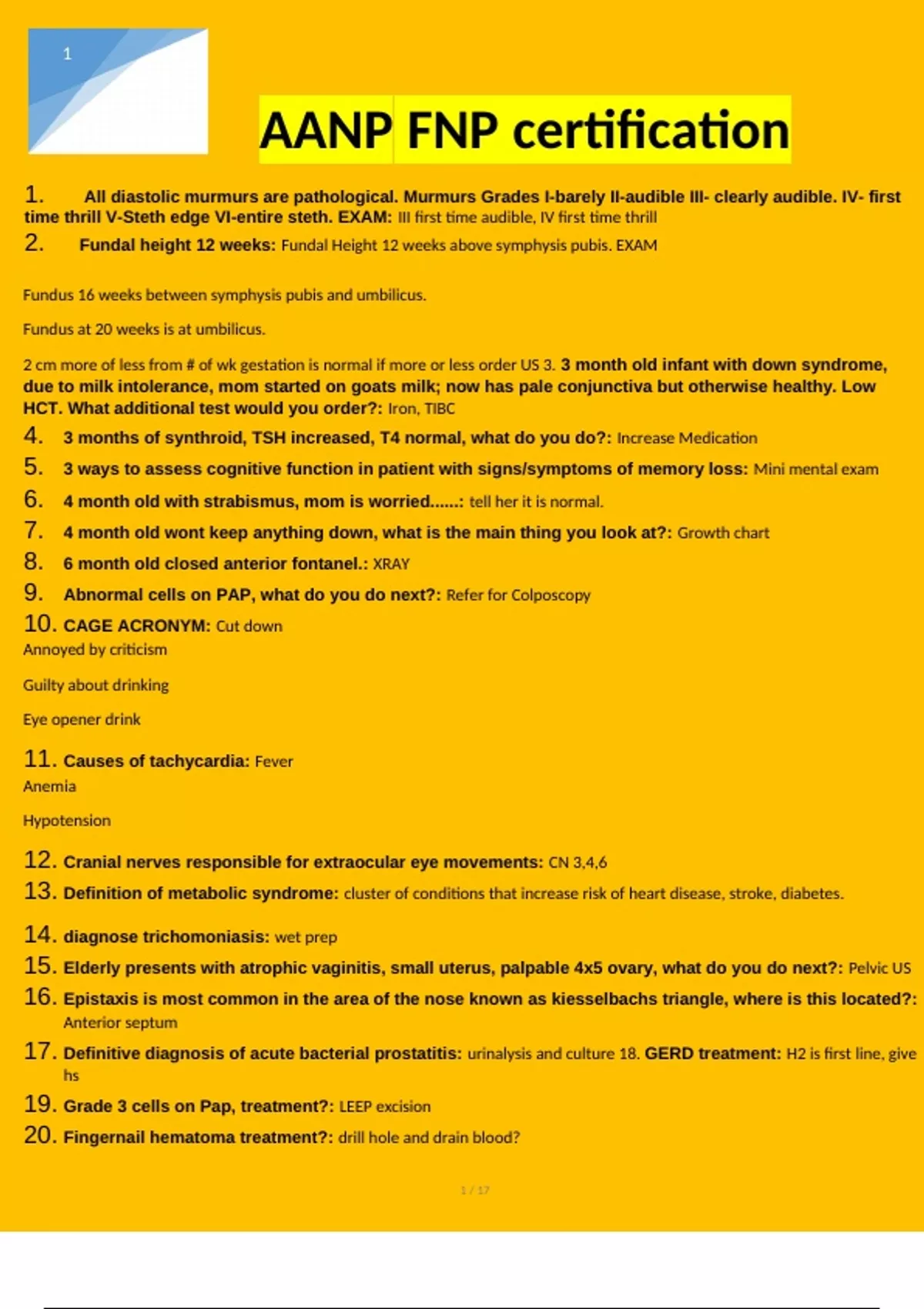 1

AANP FNP certification

1. All diastolic murmurs are pathological. Murmurs Grades I-barely II-audible III- clearly audible. IV- first time thrill V-Steth edge VI-entire steth. EXAM: III first time audible, IV first time thrill

2. Fundal height 12 weeks: Fundal Height 12 weeks above symphysis pubis. EXAM

Fundus 16 weeks between symphysis pubis and umbilicus.

Fundus at 20 weeks is at umbilicus.

2 cm more of less from # of wk gestation is normal if more or less order US 3. 3 month old infant with down syndrome, due to milk intolerance, mom started on goats milk; now has pale conjunctiva but otherwise healthy. Low HCT. What additional test would you order?: Iron, TIBC

4. 3 months of synthroid, TSH increased, T4 normal, what do you do?: Increase Medication

5. 3 ways to assess cognitive function in patient with signs/symptoms of memory loss: Mini mental exam

6. 4 month old with strabismus, mom is worried......: tell her it is normal.

7. 4 month old wont keep anything down, what is the main thing you look at?: Growth chart

8. 6 month old closed anterior fontanel.: XRAY

9. Abnormal cells on PAP, what do you do next?: Refer for Colposcopy

10. CAGE ACRONYM: Cut down
Annoyed by criticism

Guilty about drinking

Eye opener drink

11. Causes of tachycardia: Fever
Anemia

Hypotension

12. Cranial nerves responsible for extraocular eye movements: CN 3,4,6

13. Definition of metabolic syndrome: cluster of conditions that increase risk of heart disease, stroke, diabetes.

14. diagnose trichomoniasis: wet prep

15. Elderly presents with atrophic vaginitis, small uterus, palpable 4x5 ovary, what do you do next?: Pelvic US

16. Epistaxis is most common in the area of the nose known as kiesselbachs triangle, where is this located?: Anterior septum

17. Definitive diagnosis of acute bacterial prostatitis: urinalysis and culture 18. GERD treatment: H2 is first line, give hs

19. Grade 3 cells on Pap, treatment?: LEEP excision

20. Fingernail hematoma treatment?: drill hole and drain blood?

1 / 17